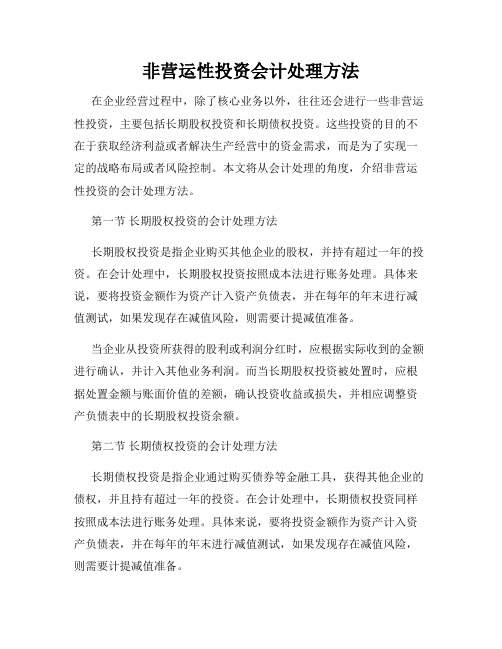 非营运性投资会计处理方法

在企业经营过程中，除了核心业务以外，往往还会进行一些非营运性投资，主要包括长期股权投资和长期债权投资。这些投资的目的不在于获取经济利益或者解决生产经营中的资金需求，而是为了实现一定的战略布局或者风险控制。本文将从会计处理的角度，介绍非营运性投资的会计处理方法。

第一节 长期股权投资的会计处理方法

长期股权投资是指企业购买其他企业的股权，并持有超过一年的投资。在会计处理中，长期股权投资按照成本法进行账务处理。具体来说，要将投资金额作为资产计入资产负债表，并在每年的年末进行减值测试，如果发现存在减值风险，则需要计提减值准备。

当企业从投资所获得的股利或利润分红时，应根据实际收到的金额进行确认，并计入其他业务利润。而当长期股权投资被处置时，应根据处置金额与账面价值的差额，确认投资收益或损失，并相应调整资产负债表中的长期股权投资余额。

第二节 长期债权投资的会计处理方法

长期债权投资是指企业通过购买债券等金融工具，获得其他企业的债权，并且持有超过一年的投资。在会计处理中，长期债权投资同样按照成本法进行账务处理。具体来说，要将投资金额作为资产计入资产负债表，并在每年的年末进行减值测试，如果发现存在减值风险，则需要计提减值准备。